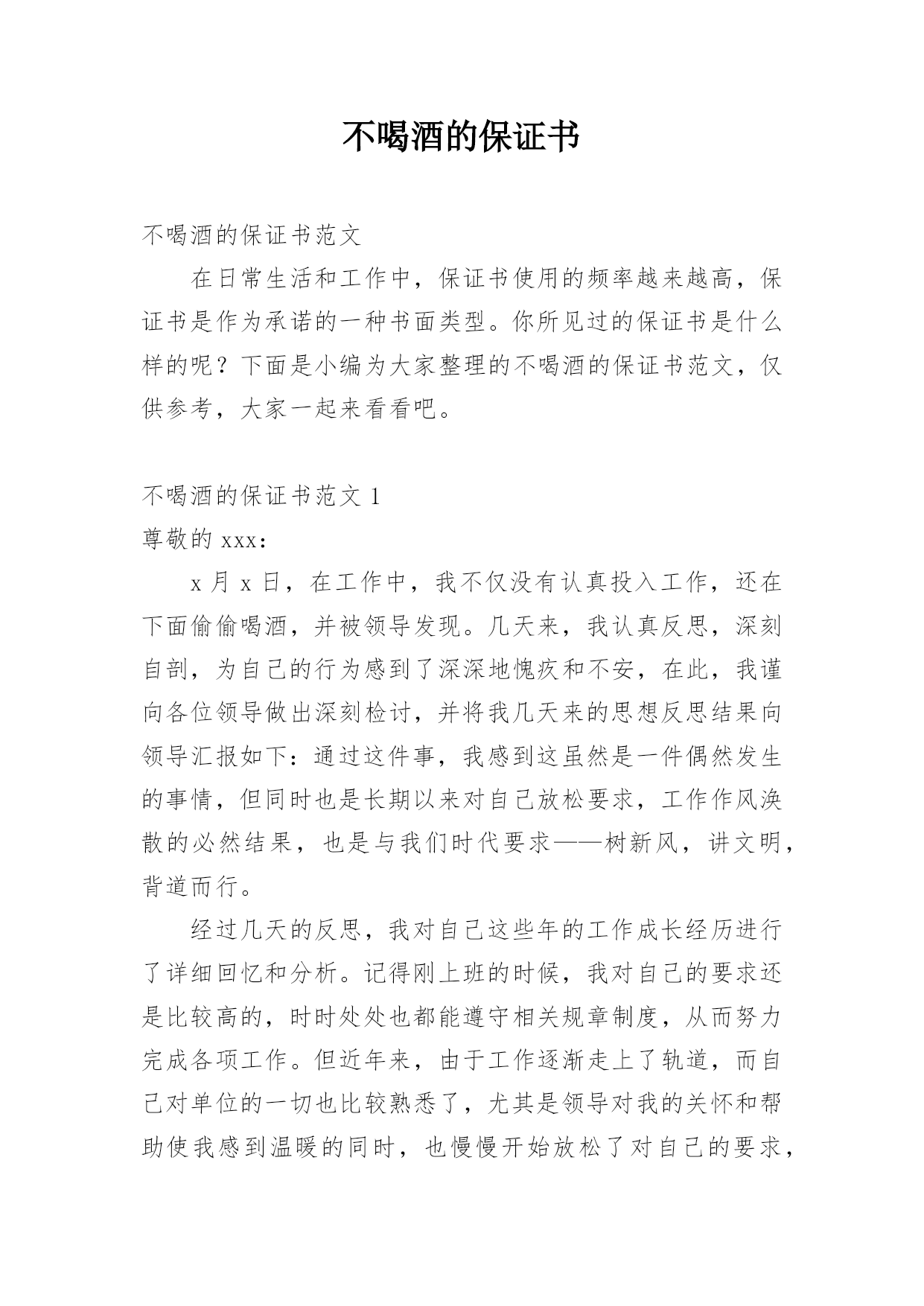 不喝酒的保证书

不喝酒的保证书范文

在日常生活和工作中，保证书使用的频率越来越高，保证书是作为承诺的一种书面类型。你所见过的保证书是什么样的呢？下面是小编为大家整理的不喝酒的保证书范文，仅供参考，大家一起来看看吧。

不喝酒的保证书范文 1

尊敬的 xxx：

x 月 x 日，在工作中，我不仅没有认真投入工作，还在下面偷偷喝酒，并被领导发现。几天来，我认真反思，深刻自剖，为自己的行为感到了深深地愧疚和不安，在此，我谨向各位领导做出深刻检讨，并将我几天来的思想反思结果向领导汇报如下：通过这件事，我感到这虽然是一件偶然发生的事情，但同时也是长期以来对自己放松要求，工作作风涣散的必然结果，也是与我们时代要求——树新风，讲文明，背道而行。

经过几天的反思，我对自己这些年的工作成长经历进行了详细回忆和分析。记得刚上班的时候，我对自己的要求还是比较高的，时时处处也都能遵守相关规章制度，从而努力完成各项工作。但近年来，由于工作逐渐走上了轨道，而自己对单位的一切也比较熟悉了，尤其是领导对我的关怀和帮助使我感到温暖的同时，也慢慢开始放松了对自己的要求，